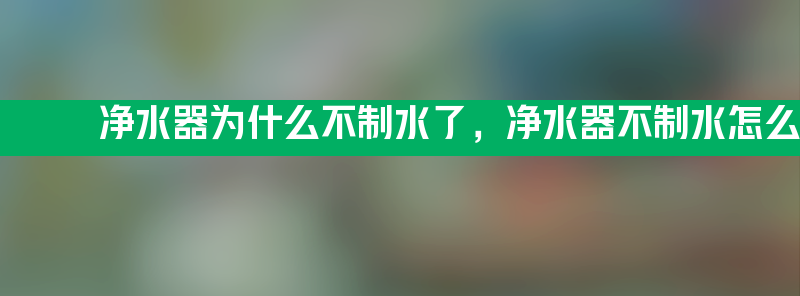 净水器为什么不制水了，净水器不制水怎么